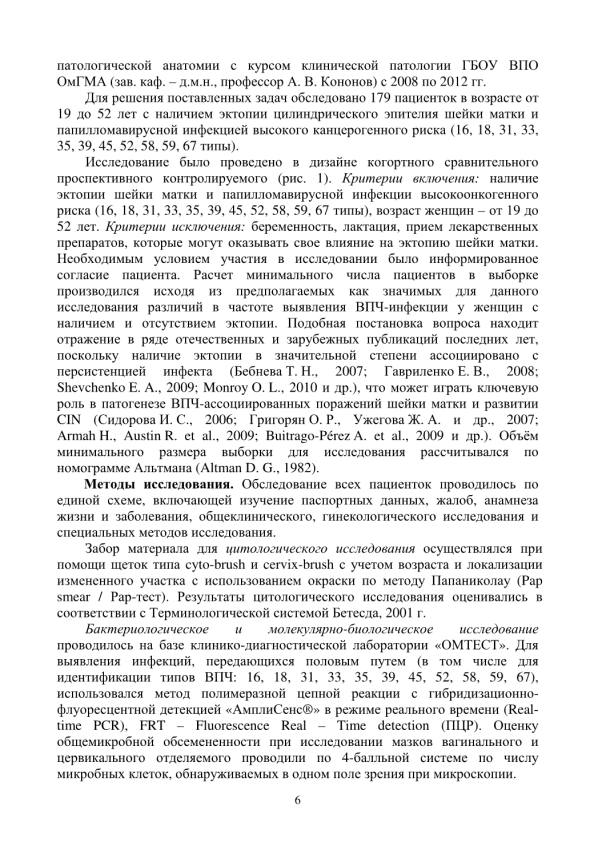 патологической анатомии с курсом клинической патологии ГБОУ ВПО ОмГМА (зав. каф. – д.м.н., профессор А. В. Кононов) с 2008 по 2012 гг.

Для решения поставленных задач обследовано 179 пациенток в возрасте от 19 до 52 лет с наличием эктопии цилиндрического эпителия шейки матки и папилломавирусной инфекцией высокого канцерогенного риска (16, 18, 31, 33, 35, 39, 45, 52, 58, 59, 67 типы).

Исследование было проведено в дизайне когортного сравнительного проспективного контролируемого (рис. 1). Критерии включения: наличие эктопии шейки матки и папилломавирусной инфекции высокоонкогенного риска (16, 18, 31, 33, 35, 39, 45, 52, 58, 59, 67 типы), возраст женщин – от 19 до 52 лет. Критерии исключения: беременность, лактация, прием лекарственных препаратов, которые могут оказывать свое влияние на эктопию шейки матки. Необходимым условием участия в исследовании было информированное согласие пациента. Расчет минимального числа пациентов в выборке производился исходя из предполагаемых как значимых для данного исследования различий в частоте выявления ВПЧ-инфекции у женщин с наличием и отсутствием эктопии. Подобная постановка вопроса находит отражение в ряде отечественных и зарубежных публикаций последних лет, поскольку наличие эктопии в значительной степени ассоциировано с персистенцией инфекта (Бебнева Т. Н., 2007; Гавриленко Е. В., 2008; Shevchenko E. A., 2009; Monroy O. L., 2010 и др.), что может играть ключевую роль в патогенезе ВПЧ-ассоциированных поражений шейки матки и развитии CIN (Сидорова И. С., 2006; Григорян О. Р., Ужегова Ж. А. и др., 2007; Armah H., Austin R. et al., 2009; Buitrago-Pérez A. et al., 2009 и др.). Объём минимального размера выборки для исследования рассчитывался по номограмме Альтмана (Altman D. G., 1982).

Методы исследования. Обследование всех пациенток проводилось по единой схеме, включающей изучение паспортных данных, жалоб, анамнеза жизни и заболевания, общеклинического, гинекологического исследования и специальных методов исследования.

Забор материала для цитологического исследования осуществлялся при помощи щеток типа cyto-brush и cervix-brush с учетом возраста и локализации измененного участка с использованием окраски по методу Папаниколау (Pap smear / Pap-тест). Результаты цитологического исследования оценивались в соответствии с Терминологической системой Бетесда, 2001 г.

Бактериологическое и молекулярно-биологическое исследование проводилось на базе клинико-диагностической лаборатории «ОМТЕСТ». Для выявления инфекций, передающихся половым путем (в том числе для идентификации типов ВПЧ: 16, 18, 31, 33, 35, 39, 45, 52, 58, 59, 67), использовался метод полимеразной цепной реакции с гибридизационно-флуоресцентной детекцией «АмплиСенс®» в режиме реального времени (Real-time PCR), FRT – Fluorescence Real – Time detection (ПЦР). Оценку общемикробной обсемененности при исследовании мазков вагинального и цервикального отделяемого проводили по 4-балльной системе по числу микробных клеток, обнаруживаемых в одном поле зрения при микроскопии.

6